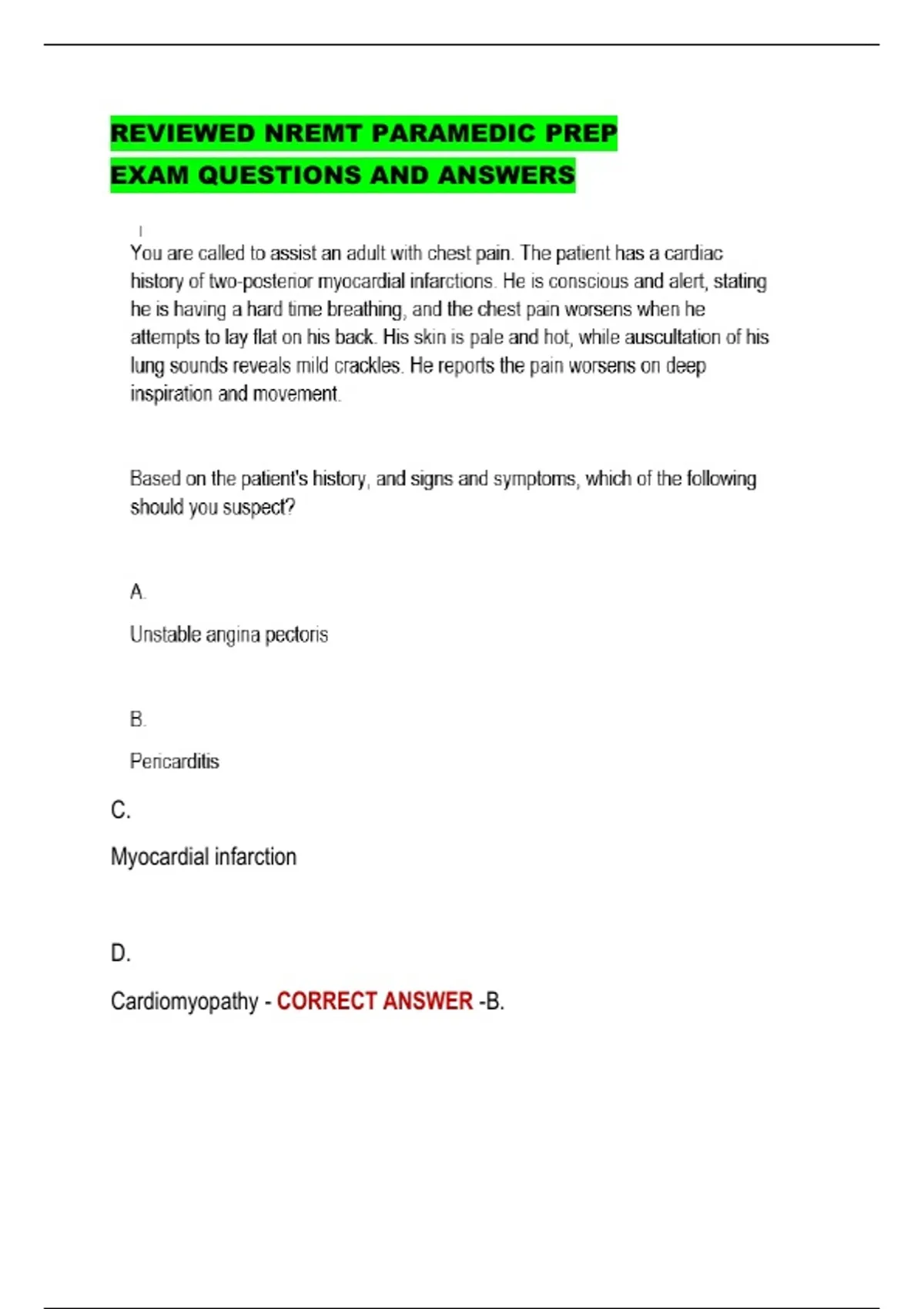 REVIEWED NREMT PARAMEDIC PREP EXAM QUESTIONS AND ANSWERS

You are called to assist an adult with chest pain. The patient has a cardiac history of two-posterior myocardial infarctions. He is conscious and alert, stating he is having a hard time breathing, and the chest pain worsens when he attempts to lay flat on his back. His skin is pale and hot, while auscultation of his lung sounds reveals mild crackles. He reports the pain worsens on deep inspiration and movement.

Based on the patient's history, and signs and symptoms, which of the following should you suspect?

A.

Unstable angina pectoris

B.

Pericarditis

C.

Myocardial infarction

D.

Cardiomyopathy - CORRECT ANSWER -B.